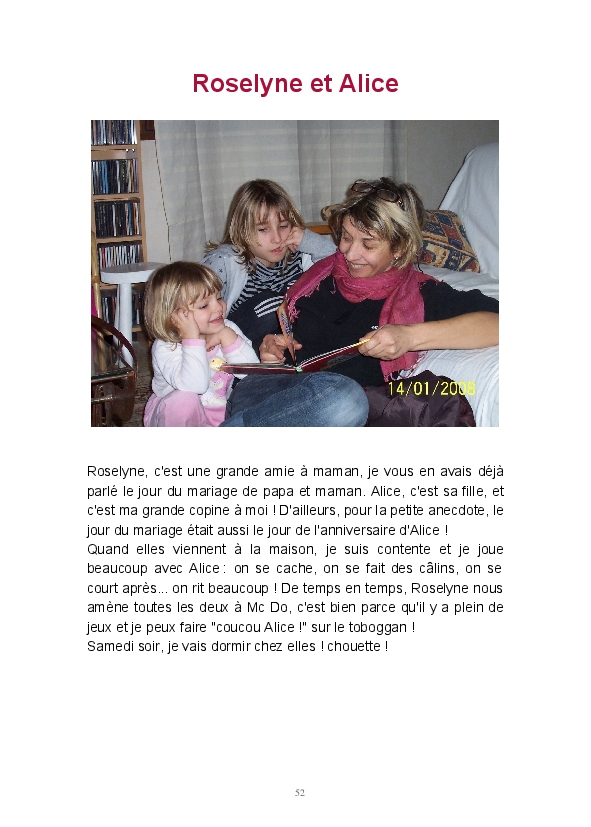 Roselyne et Alice

14/01/2008

Roselyne, c'est une grande amie à maman, je vous en avais déjà parlé le jour du mariage de papa et maman. Alice, c'est sa fille, et c'est ma grande copine à moi ! D'ailleurs, pour la petite anecdote, le jour du mariage était aussi le jour de l'anniversaire d'Alice !

Quand elles viennent à la maison, je suis contente et je joue beaucoup avec Alice : on se cache, on se fait des câlins, on se court après... on rit beaucoup ! De temps en temps, Roselyne nous amène toutes les deux à Mc Do, c'est bien parce qu'il y a plein de jeux et je peux faire "coucou Alice !" sur le toboggan !

Samedi soir, je vais dormir chez elles ! chouette !

52